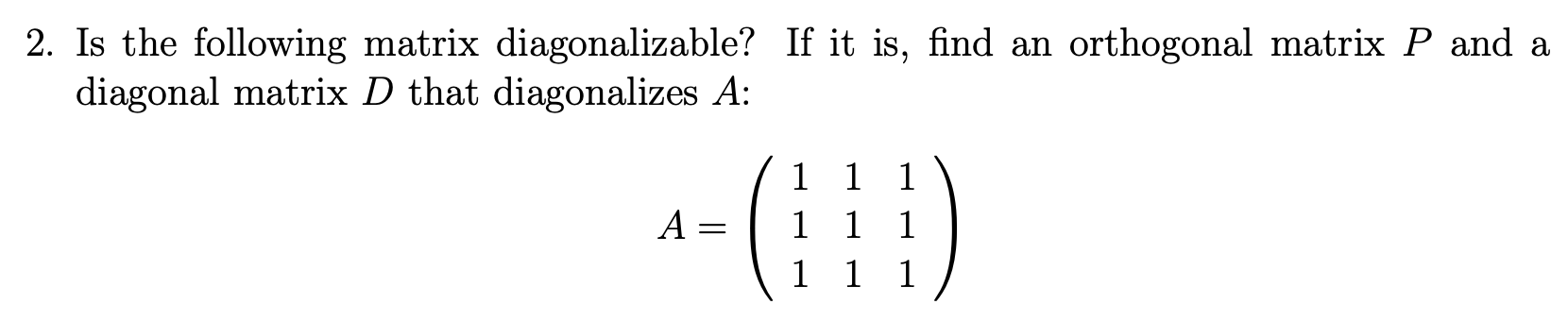 2. Is the following matrix diagonalizable? If it is, find an orthogonal matrix $P$ and a diagonal matrix $D$ that diagonalizes $A$:

$$A = \begin{pmatrix} 1 & 1 & 1 \\ 1 & 1 & 1 \\ 1 & 1 & 1 \end{pmatrix}$$